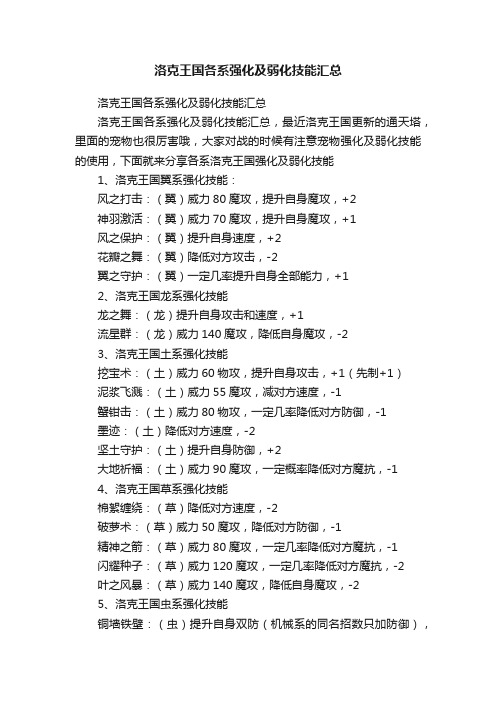 洛克王国各系强化及弱化技能汇总

洛克王国各系强化及弱化技能汇总

洛克王国各系强化及弱化技能汇总，最近洛克王国更新的通天塔，里面的宠物也很厉害哦，大家对战的时候有注意宠物强化及弱化技能的使用，下面就来分享各系洛克王国强化及弱化技能

1、洛克王国翼系强化技能：

风之打击：（翼）威力 80 魔攻，提升自身魔攻，+2

神羽激活：（翼）威力 70 魔攻，提升自身魔攻，+1

风之保护：（翼）提升自身速度，+2

花瓣之舞：（翼）降低对方攻击，-2

翼之守护：（翼）一定几率提升自身全部能力，+1

2、洛克王国龙系强化技能

龙之舞：（龙）提升自身攻击和速度，+1

流星群：（龙）威力 140 魔攻，降低自身魔攻，-2

3、洛克王国土系强化技能

挖宝术：（土）威力 60 物攻，提升自身攻击，+1（先制+1）

泥浆飞溅：（土）威力 55 魔攻，减对方速度，-1

蟹钳击：（土）威力 80 物攻，一定几率降低对方防御，-1

墨迹：（土）降低对方速度，-2

坚土守护：（土）提升自身防御，+2

大地祈福：（土）威力 90 魔攻，一定概率降低对方魔抗，-1

4、洛克王国草系强化技能

棉絮缠绕：（草）降低对方速度，-2

破萝术：（草）威力 50 魔攻，降低对方防御，-1

精神之箭：（草）威力 80 魔攻，一定几率降低对方魔抗，-1

闪耀种子：（草）威力 120 魔攻，一定几率降低对方魔抗，-2

叶之风暴：（草）威力 140 魔攻，降低自身魔攻，-2

5、洛克王国虫系强化技能

铜墙铁壁：（虫）提升自身双防（机械系的同名招数只加防御），